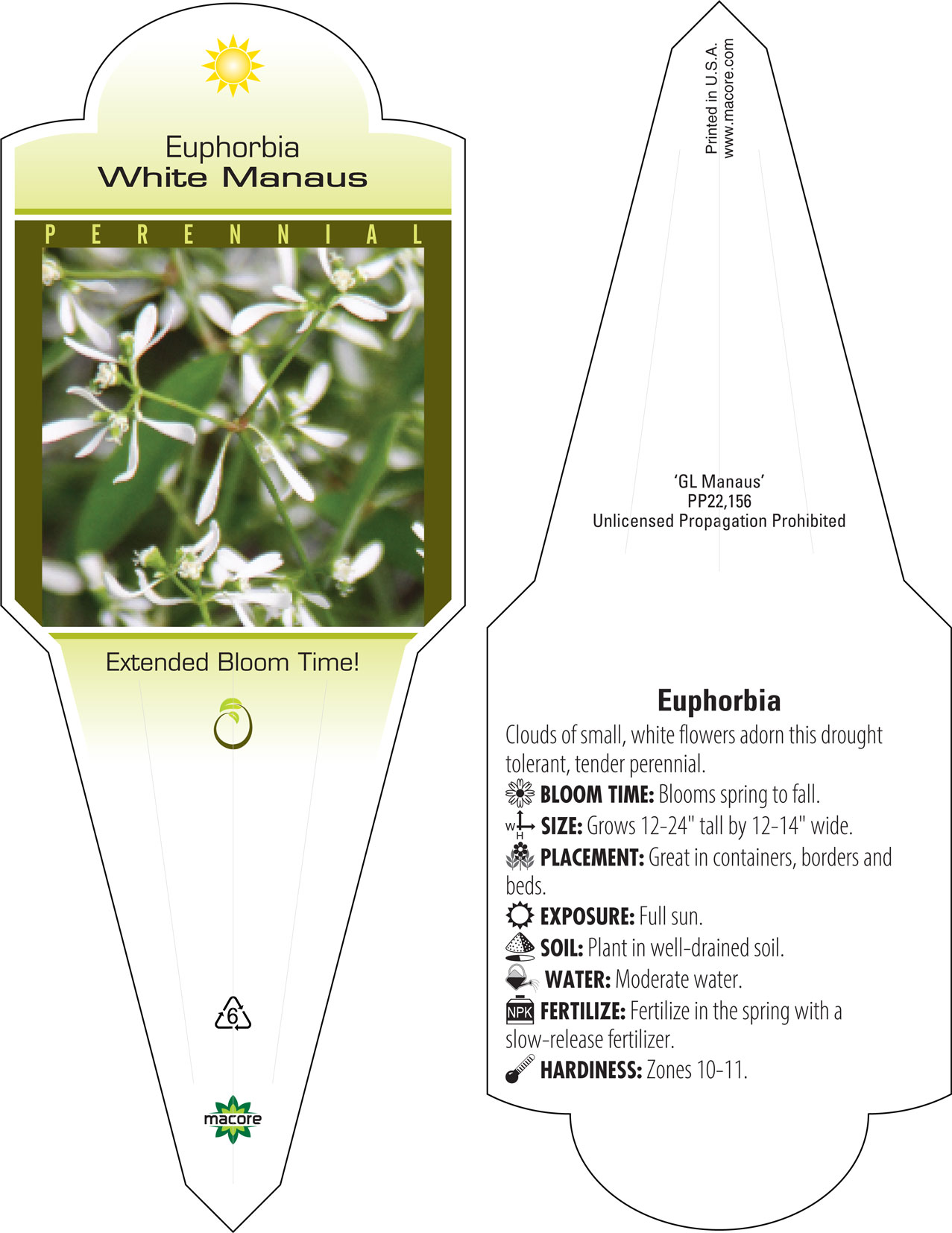 Euphorbia
White Manaus

PERENNIAL

Extended Bloom Time!

6

macore

Printed in U.S.A.
www.macore.com

'GL Manaus'
PP22,156
Unlicensed Propagation Prohibited

Euphorbia

Clouds of small, white flowers adorn this drought tolerant, tender perennial.

BLOOM TIME: Blooms spring to fall.

W H SIZE: Grows 12-24" tall by 12-14" wide.

PLACEMENT: Great in containers, borders and beds.

EXPOSURE: Full sun.

SOIL: Plant in well-drained soil.

WATER: Moderate water.

NPK FERTILIZE: Fertilize in the spring with a slow-release fertilizer.

HARDINESS: Zones 10-11.